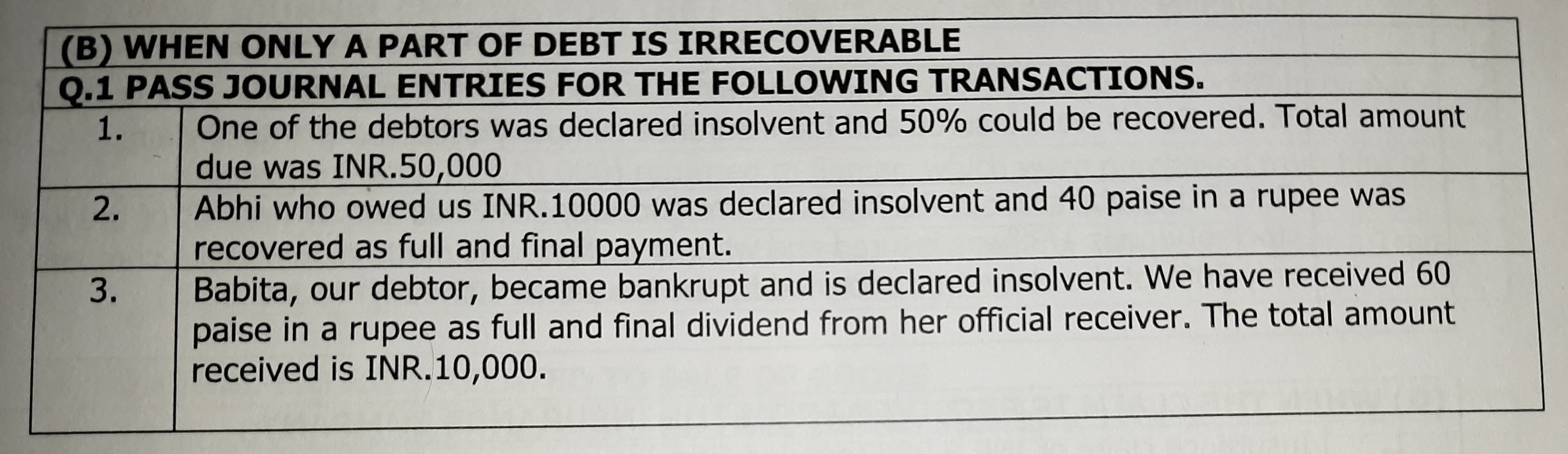 | (B) WHEN ONLY A PART OF DEBT IS IRRECOVERABLE | |
|---|---|
| Q.1 PASS JOURNAL ENTRIES FOR THE FOLLOWING TRANSACTIONS. | |
| 1. | One of the debtors was declared insolvent and 50% could be recovered. Total amount due was INR.50,000 |
| 2. | Abhi who owed us INR.10000 was declared insolvent and 40 paise in a rupee was recovered as full and final payment. |
| 3. | Babita, our debtor, became bankrupt and is declared insolvent. We have received 60 paise in a rupee as full and final dividend from her official receiver. The total amount received is INR.10,000. |